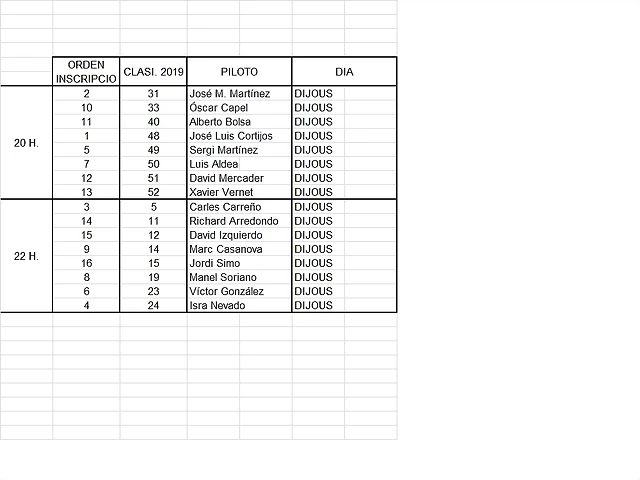 |  | ORDEN INSCRIPCIO | CLASI. 2019 | PILOTO | DIA |
|---|---|---|---|---|
| 20 H. | 2 | 31 | José M. Martínez | DIJOUS |
|  | 10 | 33 | Óscar Capel | DIJOUS |
|  | 11 | 40 | Alberto Bolsa | DIJOUS |
|  | 1 | 48 | José Luis Cortijos | DIJOUS |
|  | 5 | 49 | Sergi Martínez | DIJOUS |
|  | 7 | 50 | Luis Aldea | DIJOUS |
|  | 12 | 51 | David Mercader | DIJOUS |
|  | 13 | 52 | Xavier Vernet | DIJOUS |
| 22 H. | 3 | 5 | Carles Carreño | DIJOUS |
|  | 14 | 11 | Richard Arredondo | DIJOUS |
|  | 15 | 12 | David Izquierdo | DIJOUS |
|  | 9 | 14 | Marc Casanova | DIJOUS |
|  | 16 | 15 | Jordi Simo | DIJOUS |
|  | 8 | 19 | Manel Soriano | DIJOUS |
|  | 6 | 23 | Víctor González | DIJOUS |
|  | 4 | 24 | Isra Nevado | DIJOUS |